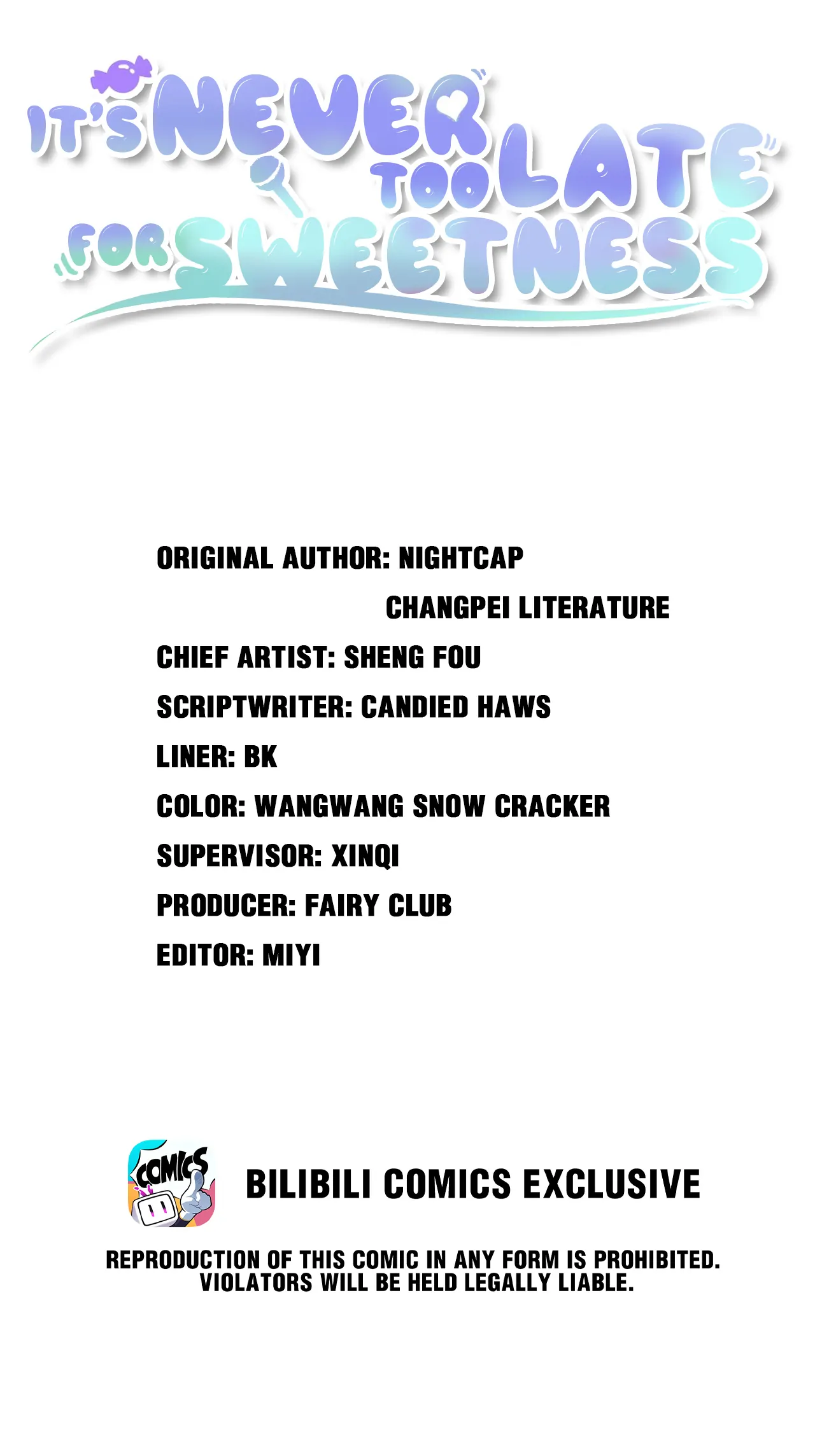 IT'S NEVER TOO LATE FOR SWEETNESS

ORIGINAL AUTHOR: NIGHTCAP
CHANGPEI LITERATURE
CHIEF ARTIST: SHENG FOU
SCRIPTWRITER: CANDIED HAWS
LINER: BK
COLOR: WANGWANG SNOW CRACKER
SUPERVISOR: XINQI
PRODUCER: FAIRY CLUB
EDITOR: MIYI

COMICS

BILIBILI COMICS EXCLUSIVE

REPRODUCTION OF THIS COMIC IN ANY FORM IS PROHIBITED. VIOLATORS WILL BE HELD LEGALLY LIABLE.